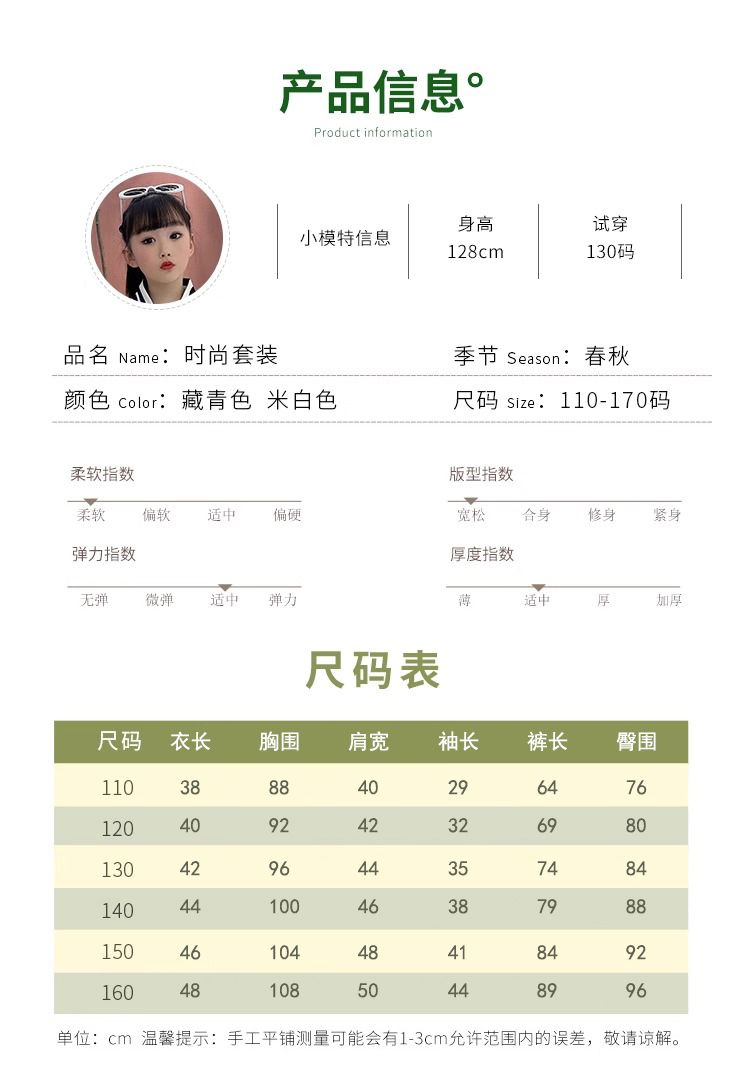 产品信息°

Product information

小模特信息

身高
128cm

试穿
130码

品名 Name：时尚套装

季节 Season：春秋

颜色 Color：藏青色 米白色

尺码 Size：110-170码

柔软指数
柔软 偏软 适中 偏硬

版型指数
宽松 合身 修身 紧身

弹力指数
无弹 微弹 适中 弹力

厚度指数
薄 适中 厚 加厚

尺码表

| 尺码 | 衣长 | 胸围 | 肩宽 | 袖长 | 裤长 | 臀围 |
|---|---|---|---|---|---|---|
| 110 | 38 | 88 | 40 | 29 | 64 | 76 |
| 120 | 40 | 92 | 42 | 32 | 69 | 80 |
| 130 | 42 | 96 | 44 | 35 | 74 | 84 |
| 140 | 44 | 100 | 46 | 38 | 79 | 88 |
| 150 | 46 | 104 | 48 | 41 | 84 | 92 |
| 160 | 48 | 108 | 50 | 44 | 89 | 96 |

单位：cm 温馨提示：手工平铺测量可能会有1-3cm允许范围内的误差，敬请谅解。